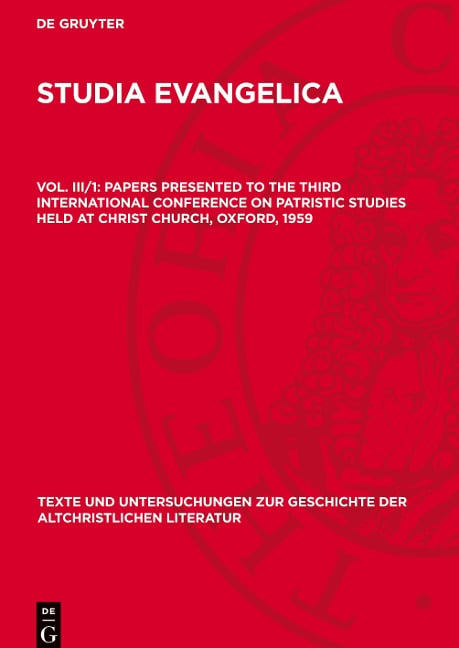 DE GRUYTER

STUDIA EVANGELICA

VOL. III/1: PAPERS PRESENTED TO THE THIRD INTERNATIONAL CONFERENCE ON PATRISTIC STUDIES HELD AT CHRIST CHURCH, OXFORD, 1959

TEXTE UND UNTERSUCHUNGEN ZUR GESCHICHTE DER ALTCHRISTLICHEN LITERATUR

DE G